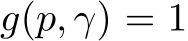 $g(p, \gamma) = 1$